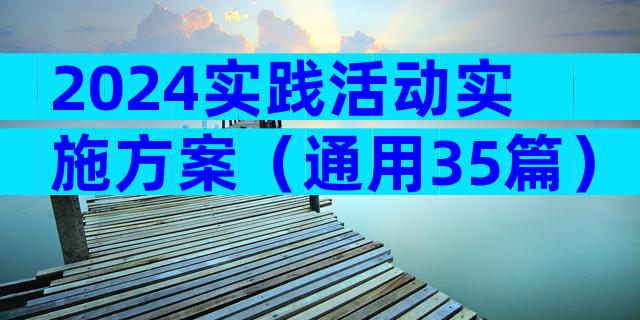 2024实践活动实施方案（通用35篇）